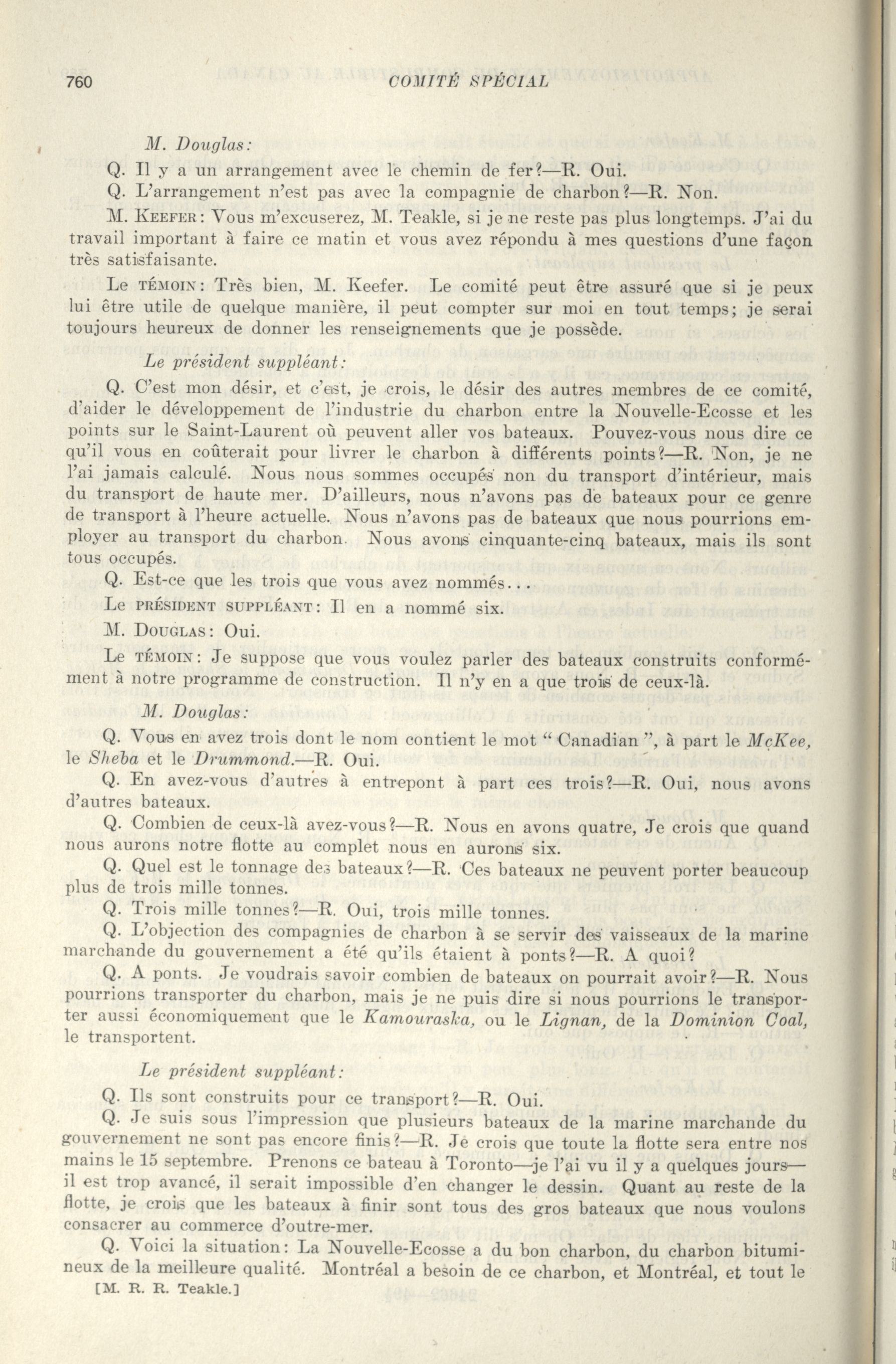 760 COMITÉ SPÉCIAL

M. Douglas:

Q. Il y a un arrangement avec le chemin de fer?—R. Oui.

Q. L'arrangement n'est pas avec la compagnie de charbon?—R. Non.

M. KEEFER: Vous m'excuserez, M. Teakle, si je ne reste pas plus longtemps. J'ai du travail important à faire ce matin et vous avez répondu à mes questions d'une façon très satisfaisante.

Le TÉMOIN: Très bien, M. Keefer. Le comité peut être assuré que si je peux lui être utile de quelque manière, il peut compter sur moi en tout temps; je serai toujours heureux de donner les renseignements que je possède.

Le président suppléant:

Q. C'est mon désir, et c'est, je crois, le désir des autres membres de ce comité, d'aider le développement de l'industrie du charbon entre la Nouvelle-Ecosse et les points sur le Saint-Laurent où peuvent aller vos bateaux. Pouvez-vous nous dire ce qu'il vous en coûterait pour livrer le charbon à différents points?—R. Non, je ne l'ai jamais calculé. Nous nous sommes occupés non du transport d'intérieur, mais du transport de haute mer. D'ailleurs, nous n'avons pas de bateaux pour ce genre de transport à l'heure actuelle. Nous n'avons pas de bateaux que nous pourrions employer au transport du charbon. Nous avons cinquante-cinq bateaux, mais ils sont tous occupés.

Q. Est-ce que les trois que vous avez nommés...

Le PRÉSIDENT SUPPLÉANT: Il en a nommé six.

M. DOUGLAS: Oui.

Le TÉMOIN: Je suppose que vous voulez parler des bateaux construits conformément à notre programme de construction. Il n'y en a que trois de ceux-là.

M. Douglas:

Q. Vous en avez trois dont le nom contient le mot "Canadian", à part le McKee, le Sheba et le Drummond.—R. Oui.

Q. En avez-vous d'autres à entrepont à part ces trois?—R. Oui, nous avons d'autres bateaux.

Q. Combien de ceux-là avez-vous?—R. Nous en avons quatre, Je crois que quand nous aurons notre flotte au complet nous en aurons six.

Q. Quel est le tonnage des bateaux?—R. Ces bateaux ne peuvent porter beaucoup plus de trois mille tonnes.

Q. Trois mille tonnes?—R. Oui, trois mille tonnes.

Q. L'objection des compagnies de charbon à se servir des vaisseaux de la marine marchande du gouvernement a été qu'ils étaient à ponts?—R. A quoi?

Q. A ponts. Je voudrais savoir combien de bateaux on pourrait avoir?—R. Nous pourrions transporter du charbon, mais je ne puis dire si nous pourrions le transporter aussi économiquement que le Kamouraska, ou le Lignan, de la Dominion Coal, le transportent.

Le président suppléant:

Q. Ils sont construits pour ce transport?—R. Oui.

Q. Je suis sous l'impression que plusieurs bateaux de la marine marchande du gouvernement ne sont pas encore finis?—R. Je crois que toute la flotte sera entre nos mains le 15 septembre. Prenons ce bateau à Toronto—je l'ai vu il y a quelques jours—il est trop avancé, il serait impossible d'en changer le dessin. Quant au reste de la flotte, je crois que les bateaux à finir sont tous des gros bateaux que nous voulons consacrer au commerce d'outre-mer.

Q. Voici la situation: La Nouvelle-Ecosse a du bon charbon, du charbon bitumineux de la meilleure qualité. Montréal a besoin de ce charbon, et Montréal, et tout le

[M. R. R. Teakle.]